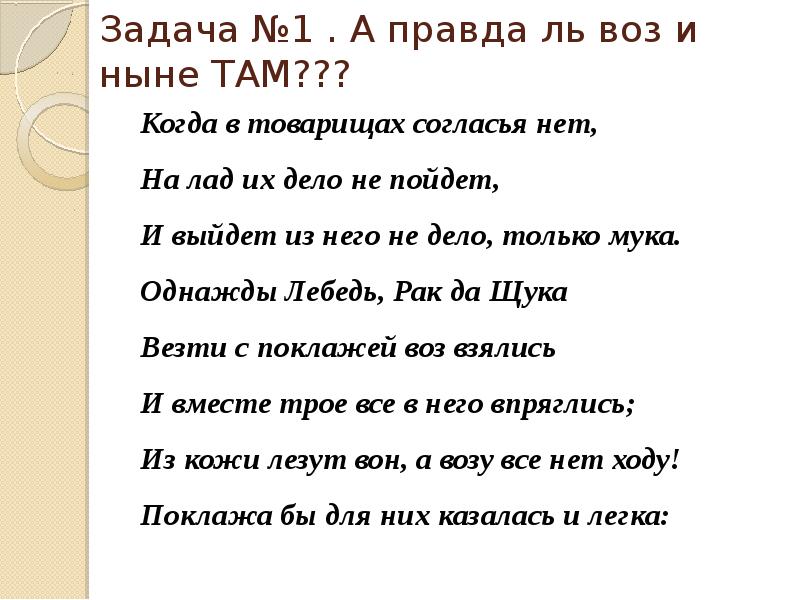 Задача №1 . А правда ль воз и ныне ТАМ???

Когда в товарищах согласья нет,

На лад их дело не пойдет,

И выйдет из него не дело, только мука.

Однажды Лебедь, Рак да Щука

Везти с поклажей воз взялись

И вместе трое все в него впряглись;

Из кожи лезут вон, а возу все нет ходу!

Поклажа бы для них казалась и легка: